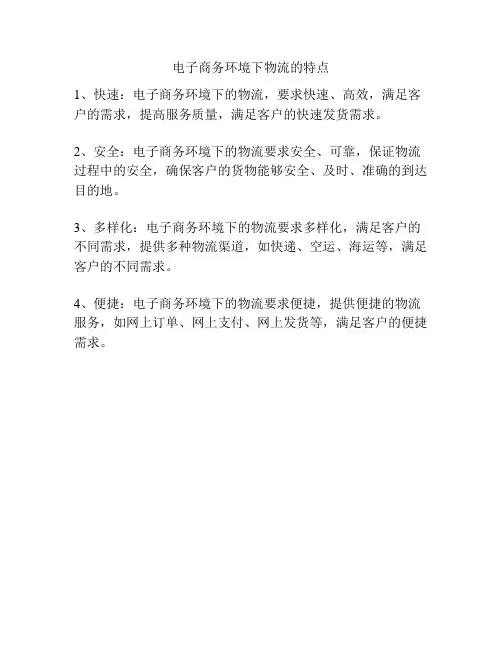 电子商务环境下物流的特点

1、快速：电子商务环境下的物流，要求快速、高效，满足客户的需求，提高服务质量，满足客户的快速发货需求。

2、安全：电子商务环境下的物流要求安全、可靠，保证物流过程中的安全，确保客户的货物能够安全、及时、准确的到达目的地。

3、多样化：电子商务环境下的物流要求多样化，满足客户的不同需求，提供多种物流渠道，如快递、空运、海运等，满足客户的不同需求。

4、便捷：电子商务环境下的物流要求便捷，提供便捷的物流服务，如网上订单、网上支付、网上发货等，满足客户的便捷需求。